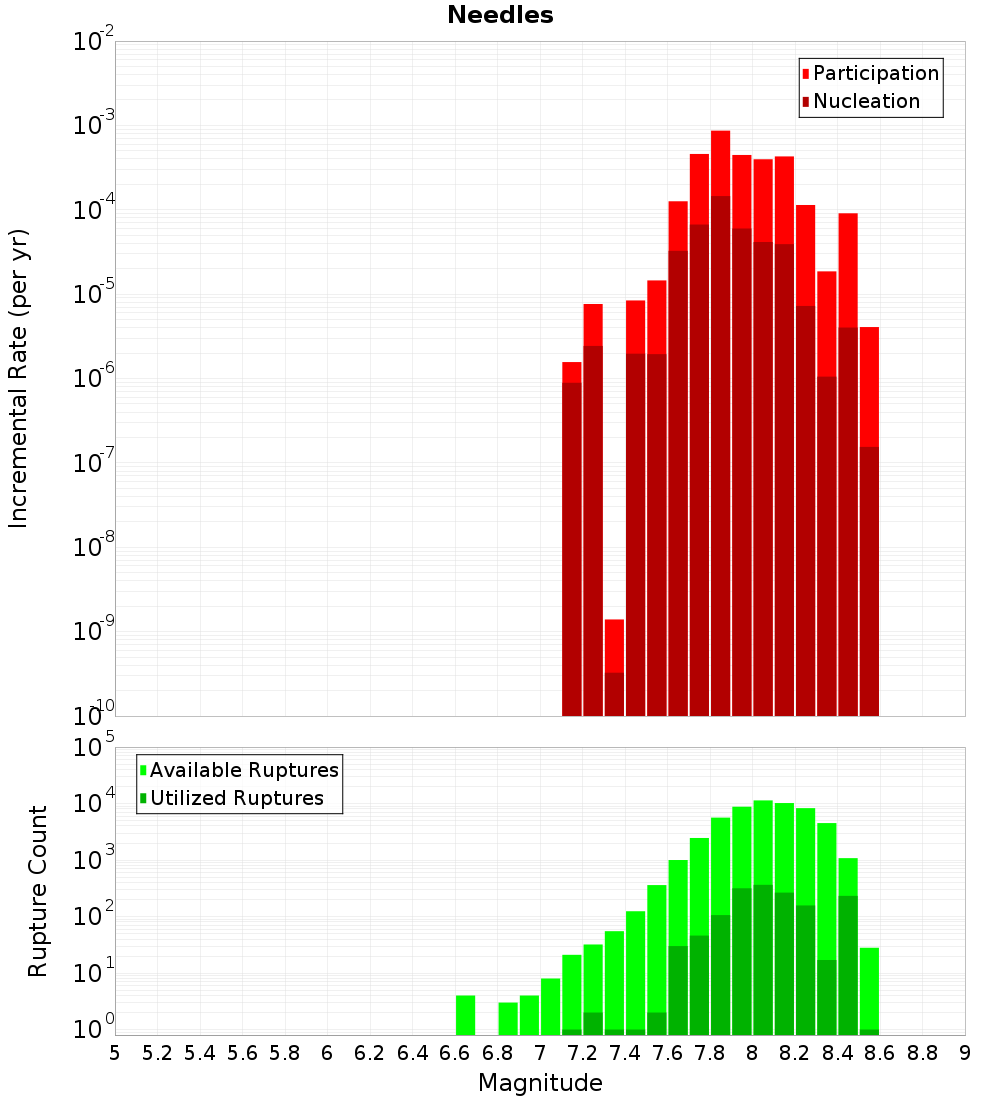 Needles

Participation
Nucleation

Incremental Rate (per yr)

$10^{-2}$
$10^{-3}$
$10^{-4}$
$10^{-5}$
$10^{-6}$
$10^{-7}$
$10^{-8}$
$10^{-9}$
$10^{-10}$

Available Ruptures
Utilized Ruptures

Rupture Count

$10^{5}$
$10^{4}$
$10^{3}$
$10^{2}$
$10^{1}$
$10^{0}$

5 5.2 5.4 5.6 5.8 6 6.2 6.4 6.6 6.8 7 7.2 7.4 7.6 7.8 8 8.2 8.4 8.6 8.8 9

Magnitude